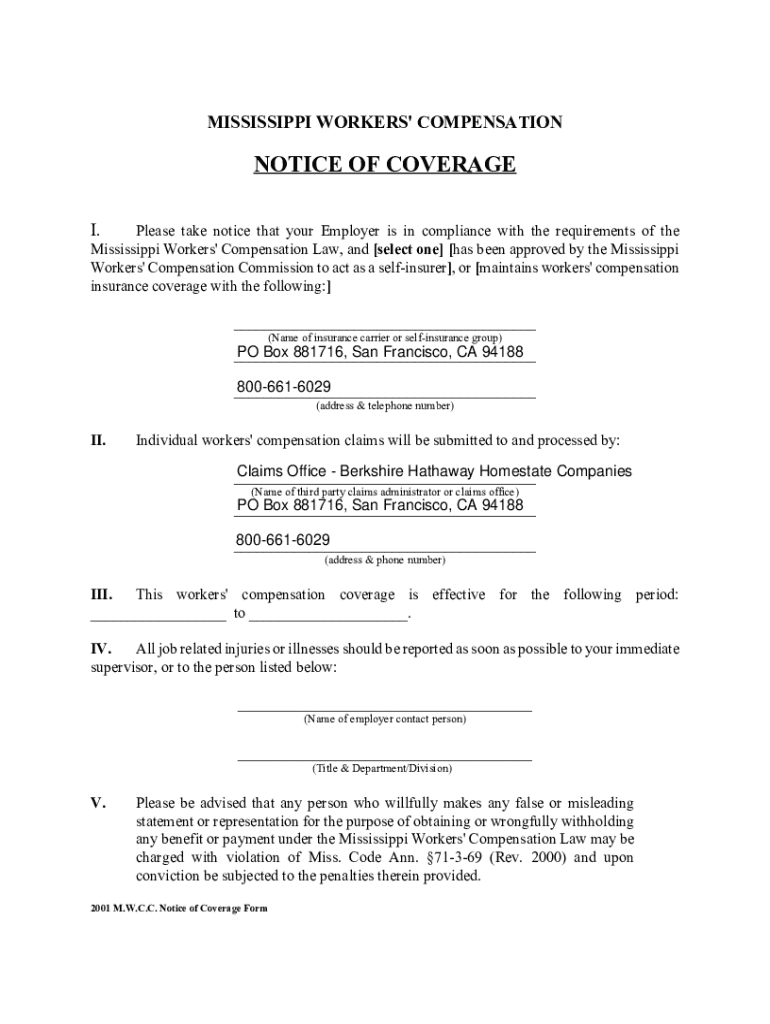 MISSISSIPPI WORKERS' COMPENSATION

NOTICE OF COVERAGE

I. Please take notice that your Employer is in compliance with the requirements of the Mississippi Workers' Compensation Law, and [select one] [has been approved by the Mississippi Workers' Compensation Commission to act as a self-insurer], or [maintains workers' compensation insurance coverage with the following:]

(Name of insurance carrier or self-insurance group)
PO Box 881716, San Francisco, CA 94188

800-661-6029
(address & telephone number)

II. Individual workers' compensation claims will be submitted to and processed by:

Claims Office - Berkshire Hathaway Homestate Companies
(Name of third party claims administrator or claims office)
PO Box 881716, San Francisco, CA 94188

800-661-6029
(address & phone number)

III. This workers' compensation coverage is effective for the following period: _________________ to ____________________.

IV. All job related injuries or illnesses should be reported as soon as possible to your immediate supervisor, or to the person listed below:

(Name of employer contact person)

(Title & Department/Division)

V. Please be advised that any person who willfully makes any false or misleading statement or representation for the purpose of obtaining or wrongfully withholding any benefit or payment under the Mississippi Workers' Compensation Law may be charged with violation of Miss. Code Ann. §71-3-69 (Rev. 2000) and upon conviction be subjected to the penalties therein provided.

2001 M.W.C.C. Notice of Coverage Form